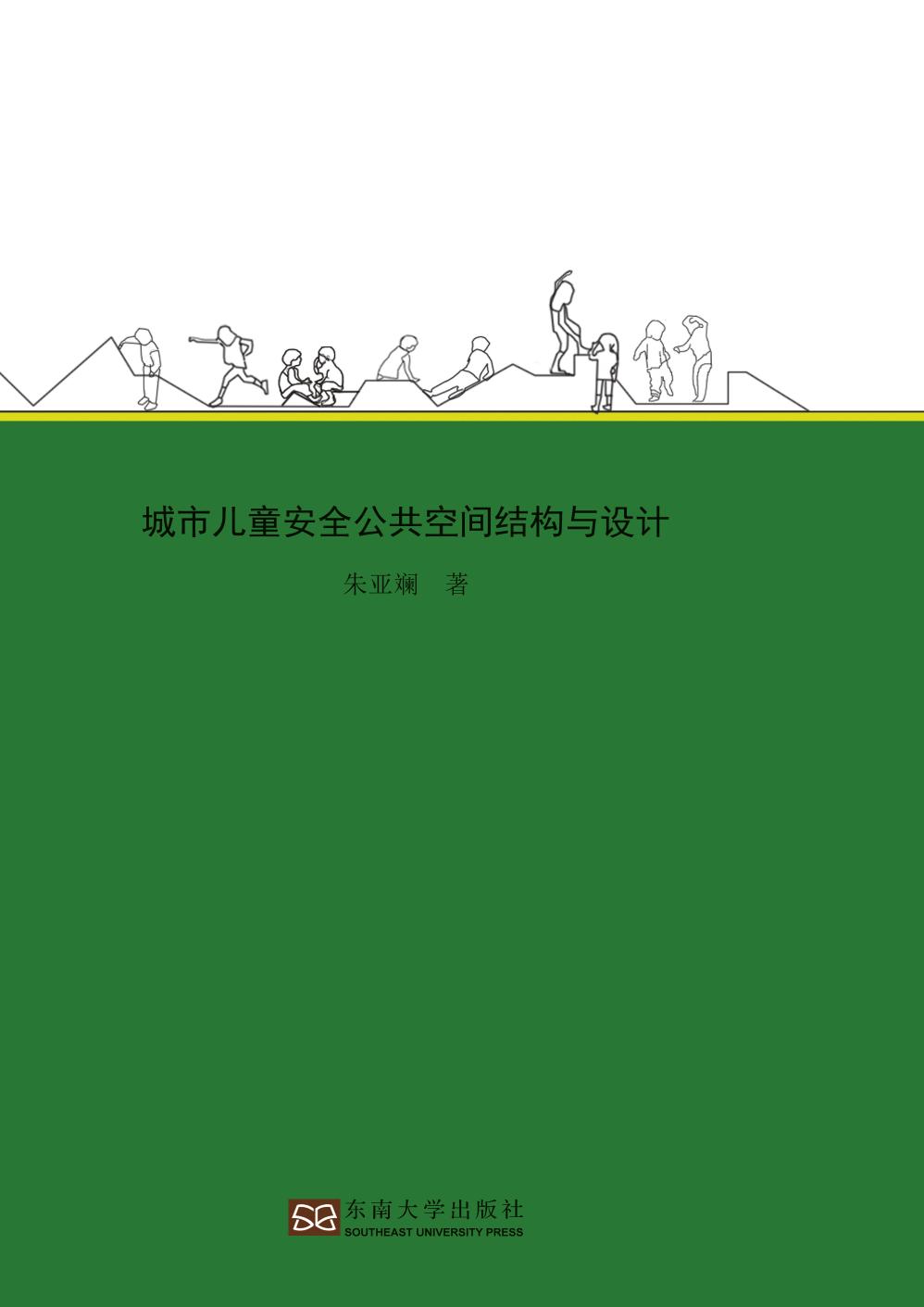 城市儿童安全公共空间结构与设计

朱亚斓 著

东南大学出版社
SOUTHEAST UNIVERSITY PRESS